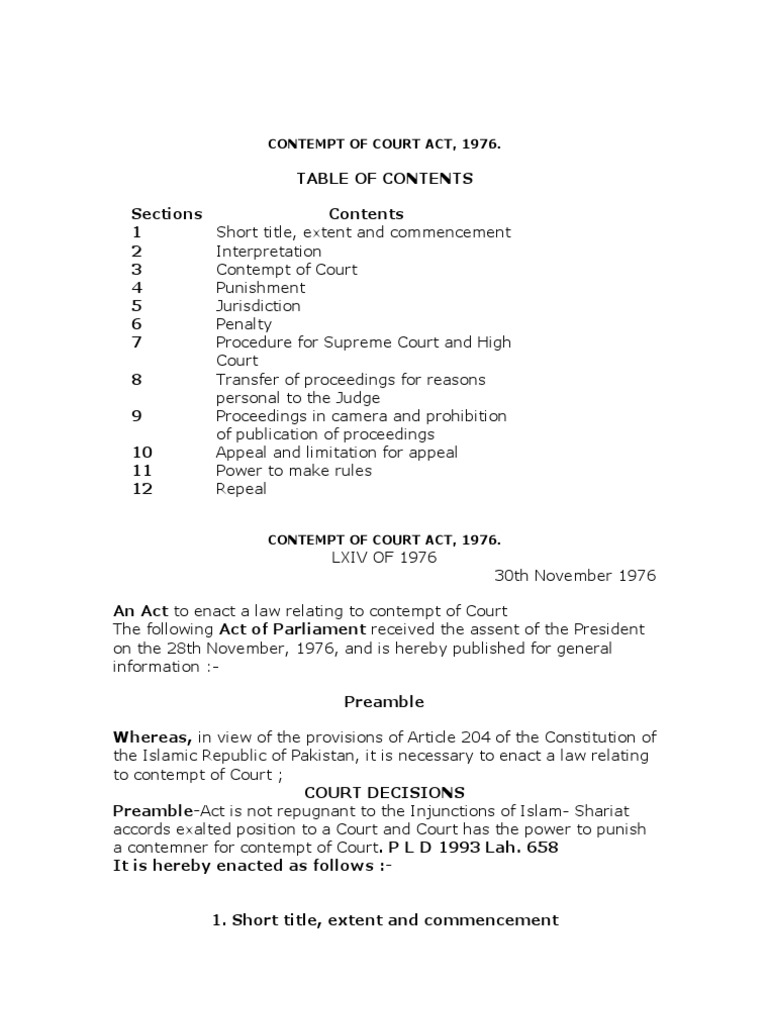 CONTEMPT OF COURT ACT, 1976.

TABLE OF CONTENTS

| Sections | Contents |
|---|---|
| 1 | Short title, extent and commencement |
| 2 | Interpretation |
| 3 | Contempt of Court |
| 4 | Punishment |
| 5 | Jurisdiction |
| 6 | Penalty |
| 7 | Procedure for Supreme Court and High Court |
| 8 | Transfer of proceedings for reasons personal to the Judge |
| 9 | Proceedings in camera and prohibition of publication of proceedings |
| 10 | Appeal and limitation for appeal |
| 11 | Power to make rules |
| 12 | Repeal |

CONTEMPT OF COURT ACT, 1976.
LXIV OF 1976
30th November 1976

An Act to enact a law relating to contempt of Court
The following Act of Parliament received the assent of the President on the 28th November, 1976, and is hereby published for general information :-

Preamble

Whereas, in view of the provisions of Article 204 of the Constitution of the Islamic Republic of Pakistan, it is necessary to enact a law relating to contempt of Court ;

COURT DECISIONS
Preamble-Act is not repugnant to the Injunctions of Islam- Shariat accords exalted position to a Court and Court has the power to punish a contemner for contempt of Court. P L D 1993 Lah. 658
It is hereby enacted as follows :-

1. Short title, extent and commencement